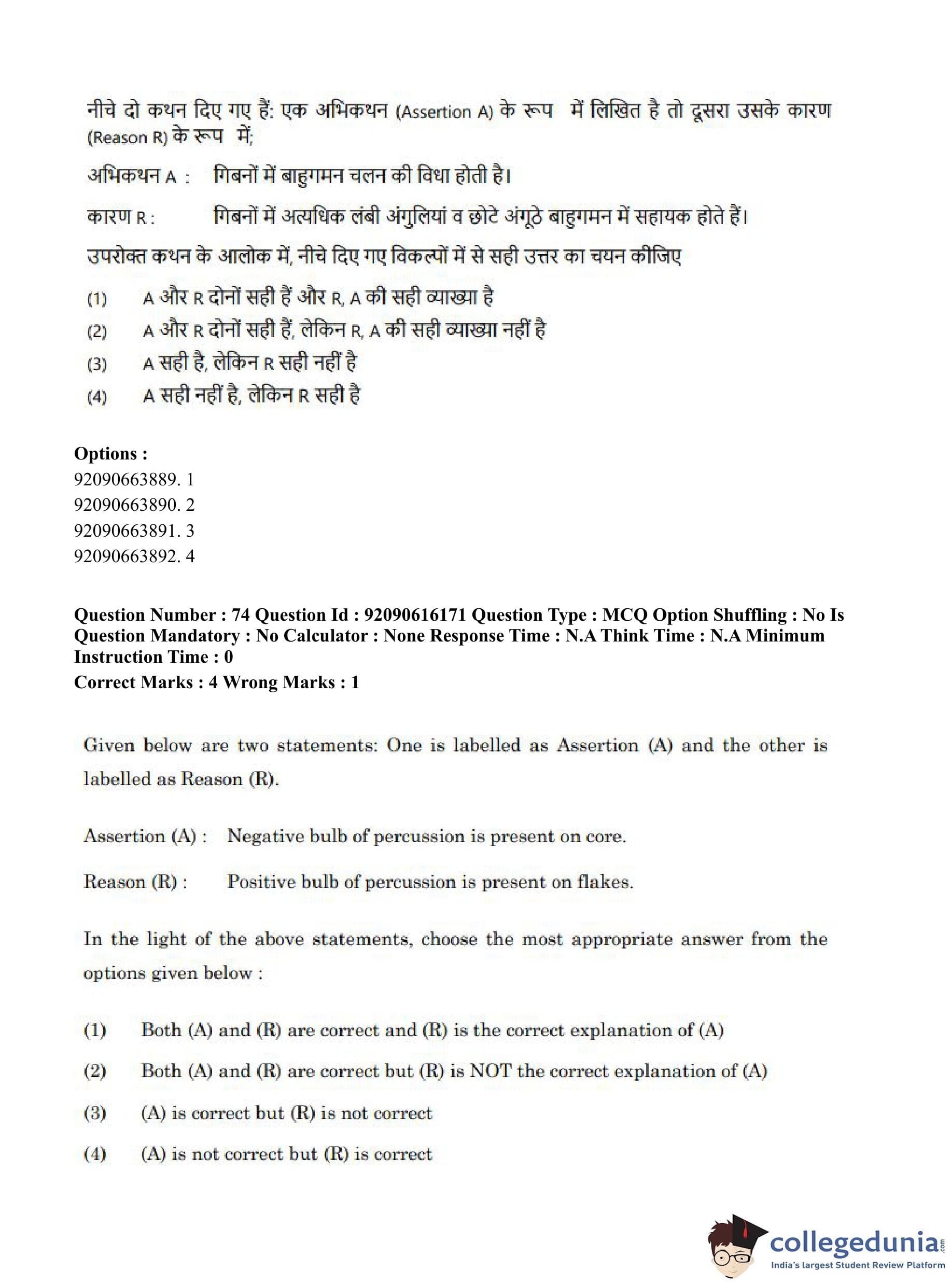 नीचे दो कथन दिए गए हैं: एक अभिकथन (Assertion A) के रूप में लिखित है तो दूसरा उसके कारण (Reason R) के रूप में;

अभिकथन A : गिबनों में बाहुगमन चलन की विधा होती है।

कारण R : गिबनों में अत्यधिक लंबी अंगुलियां व छोटे अंगूठे बाहुगमन में सहायक होते हैं।

उपरोक्त कथन के आलोक में, नीचे दिए गए विकल्पों में से सही उत्तर का चयन कीजिए

(1) A और R दोनों सही हैं और R, A की सही व्याख्या है
(2) A और R दोनों सही हैं, लेकिन R, A की सही व्याख्या नहीं है
(3) A सही है, लेकिन R सही नहीं है
(4) A सही नहीं है, लेकिन R सही है

Options :
92090663889. 1
92090663890. 2
92090663891. 3
92090663892. 4

Question Number : 74 Question Id : 92090616171 Question Type : MCQ Option Shuffling : No Is Question Mandatory : No Calculator : None Response Time : N.A Think Time : N.A Minimum Instruction Time : 0
Correct Marks : 4 Wrong Marks : 1

Given below are two statements: One is labelled as Assertion (A) and the other is labelled as Reason (R).

Assertion (A) : Negative bulb of percussion is present on core.

Reason (R) : Positive bulb of percussion is present on flakes.

In the light of the above statements, choose the most appropriate answer from the options given below :

(1) Both (A) and (R) are correct and (R) is the correct explanation of (A)
(2) Both (A) and (R) are correct but (R) is NOT the correct explanation of (A)
(3) (A) is correct but (R) is not correct
(4) (A) is not correct but (R) is correct

collegedunia.com
India's largest Student Review Platform